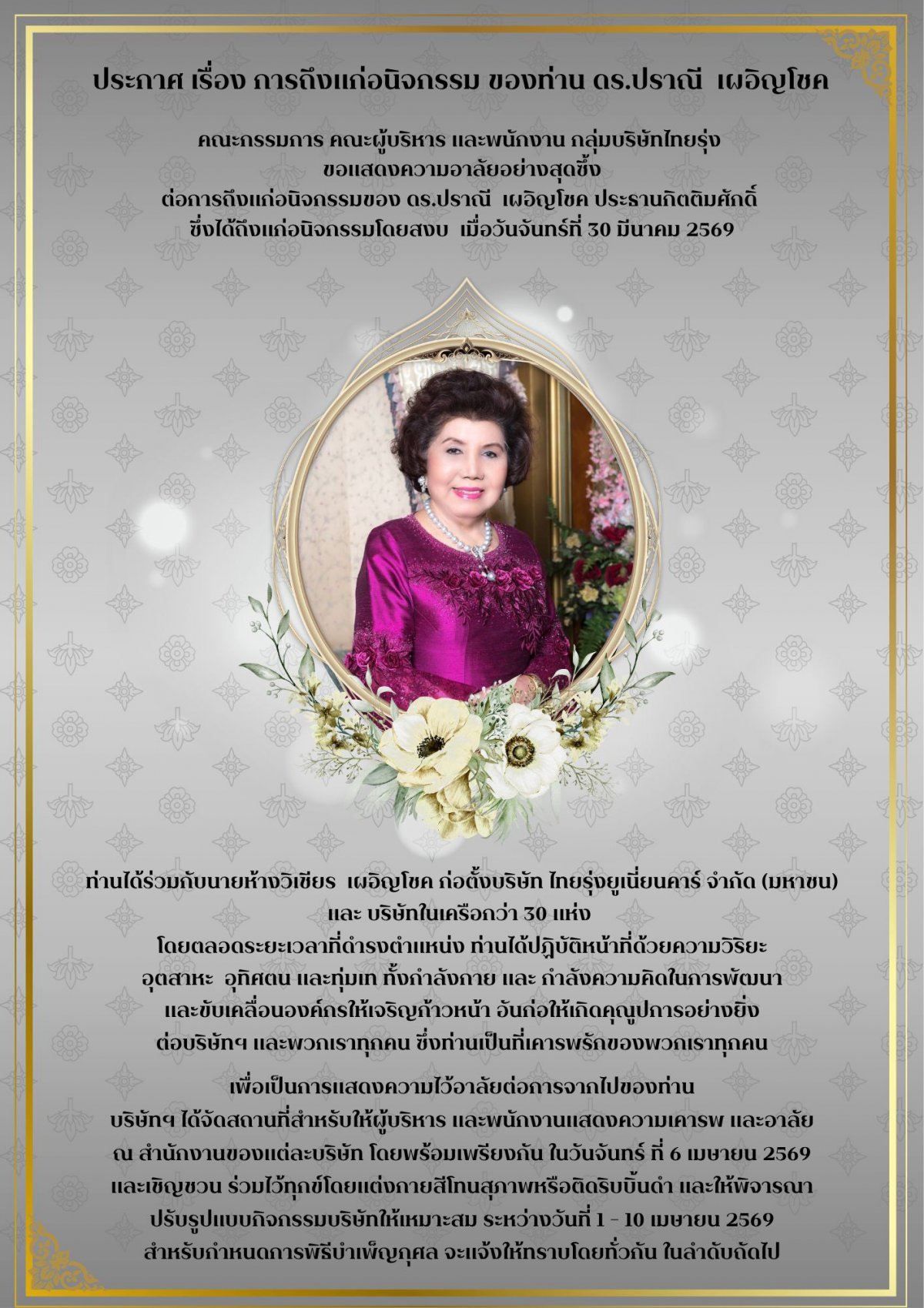 ประกาศ เรื่อง การถึงแก่อนิจกรรม ของท่าน ดร.ปราณี เผอิญโชค

คณะกรรมการ คณะผู้บริหาร และพนักงาน กลุ่มบริษัทไทยรุ่ง
ขอแสดงความอาลัยอย่างสุดซึ้ง
ต่อการถึงแก่อนิจกรรมของ ดร.ปราณี เผอิญโชค ประธานกิตติมศักดิ์
ซึ่งได้ถึงแก่อนิจกรรมโดยสงบ เมื่อวันจันทร์ที่ 30 มีนาคม 2569

ท่านได้ร่วมกับนายห้างวิเชียร เผอิญโชค ก่อตั้งบริษัท ไทยรุ่งยูเนี่ยนคาร์ จำกัด (มหาชน)
และ บริษัทในเครือกว่า 30 แห่ง
โดยตลอดระยะเวลาที่ดำรงตำแหน่ง ท่านได้ปฏิบัติหน้าที่ด้วยความวิริยะ
อุตสาหะ อุทิศตน และทุ่มเท ทั้งกำลังกาย และ กำลังความคิดในการพัฒนา
และขับเคลื่อนองค์กรให้เจริญก้าวหน้า อันก่อให้เกิดคุณูปการอย่างยิ่ง
ต่อบริษัทฯ และพวกเราทุกคน ซึ่งท่านเป็นที่เคารพรักของพวกเราทุกคน

เพื่อเป็นการแสดงความไว้อาลัยต่อการจากไปของท่าน
บริษัทฯ ได้จัดสถานที่สำหรับให้ผู้บริหาร และพนักงานแสดงความเคารพ และอาลัย
ณ สำนักงานของแต่ละบริษัท โดยพร้อมเพรียงกัน ในวันจันทร์ ที่ 6 เมษายน 2569
และเชิญชวน ร่วมไว้ทุกข์โดยแต่งกายสีโทนสุภาพหรือติดริบบิ้นดำ และให้พิจารณา
ปรับรูปแบบกิจกรรมบริษัทให้เหมาะสม ระหว่างวันที่ 1 - 10 เมษายน 2569
สำหรับกำหนดการพิธีบำเพ็ญกุศล จะแจ้งให้ทราบโดยทั่วกัน ในลำดับถัดไป